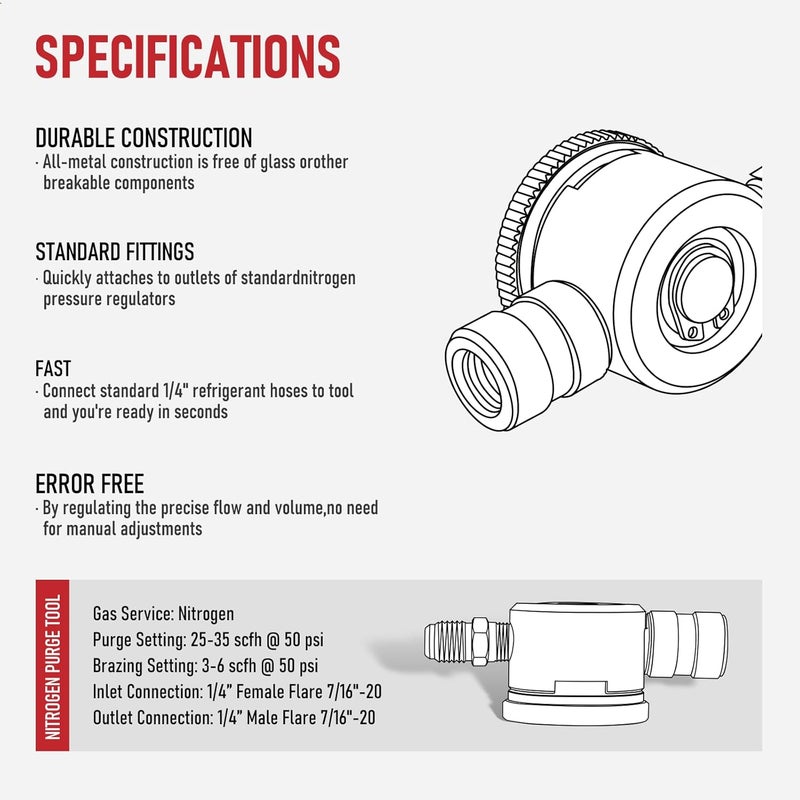 SPECIFICATIONS

DURABLE CONSTRUCTION
· All-metal construction is free of glass orother breakable components

STANDARD FITTINGS
· Quickly attaches to outlets of standardnitrogen pressure regulators

FAST
· Connect standard 1/4" refrigerant hoses to tool and you're ready in seconds

ERROR FREE
· By regulating the precise flow and volume,no need for manual adjustments

NITROGEN PURGE TOOL

Gas Service: Nitrogen
Purge Setting: 25-35 scfh @ 50 psi
Brazing Setting: 3-6 scfh @ 50 psi
Inlet Connection: 1/4” Female Flare 7/16"-20
Outlet Connection: 1/4” Male Flare 7/16"-20